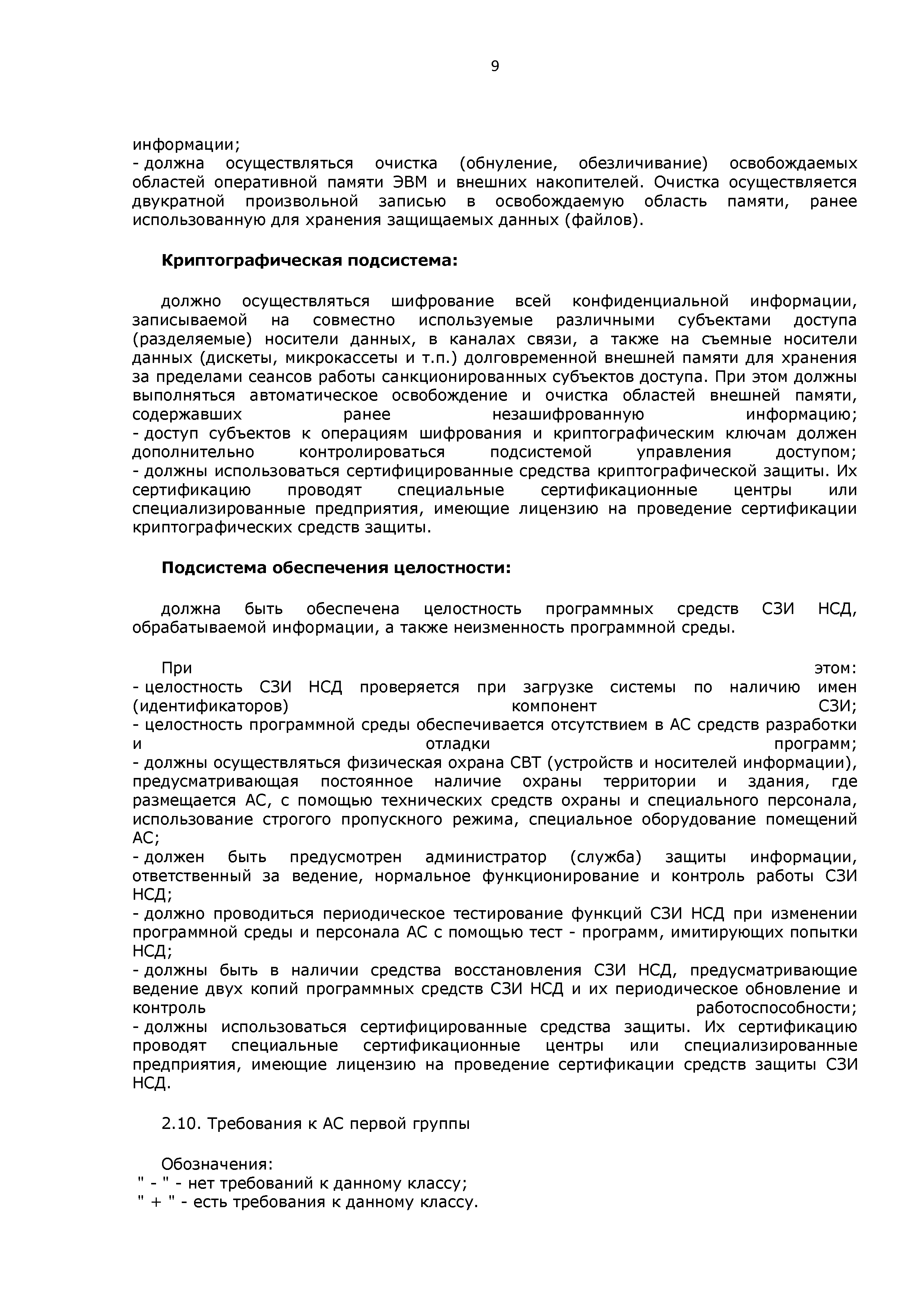 9

информации;
- должна осуществляться очистка (обнуление, обезличивание) освобождаемых областей оперативной памяти ЭВМ и внешних накопителей. Очистка осуществляется двукратной произвольной записью в освобождаемую область памяти, ранее использованную для хранения защищаемых данных (файлов).

Криптографическая подсистема:

должно осуществляться шифрование всей конфиденциальной информации, записываемой на совместно используемые различными субъектами доступа (разделяемые) носители данных, в каналах связи, а также на съемные носители данных (дискеты, микрокассеты и т.п.) долговременной внешней памяти для хранения за пределами сеансов работы санкционированных субъектов доступа. При этом должны выполняться автоматическое освобождение и очистка областей внешней памяти, содержавших ранее незашифрованную информацию;
- доступ субъектов к операциям шифрования и криптографическим ключам должен дополнительно контролироваться подсистемой управления доступом;
- должны использоваться сертифицированные средства криптографической защиты. Их сертификацию проводят специальные сертификационные центры или специализированные предприятия, имеющие лицензию на проведение сертификации криптографических средств защиты.

Подсистема обеспечения целостности:

должна быть обеспечена целостность программных средств СЗИ НСД, обрабатываемой информации, а также неизменность программной среды.

При этом:
- целостность СЗИ НСД проверяется при загрузке системы по наличию имен (идентификаторов) компонент СЗИ;
- целостность программной среды обеспечивается отсутствием в АС средств разработки и отладки программ;
- должны осуществляться физическая охрана СВТ (устройств и носителей информации), предусматривающая постоянное наличие охраны территории и здания, где размещается АС, с помощью технических средств охраны и специального персонала, использование строгого пропускного режима, специальное оборудование помещений АС;
- должен быть предусмотрен администратор (служба) защиты информации, ответственный за ведение, нормальное функционирование и контроль работы СЗИ НСД;
- должно проводиться периодическое тестирование функций СЗИ НСД при изменении программной среды и персонала АС с помощью тест - программ, имитирующих попытки НСД;
- должны быть в наличии средства восстановления СЗИ НСД, предусматривающие ведение двух копий программных средств СЗИ НСД и их периодическое обновление и контроль работоспособности;
- должны использоваться сертифицированные средства защиты. Их сертификацию проводят специальные сертификационные центры или специализированные предприятия, имеющие лицензию на проведение сертификации средств защиты СЗИ НСД.

2.10. Требования к АС первой группы

Обозначения:
" - " - нет требований к данному классу;
" + " - есть требования к данному классу.